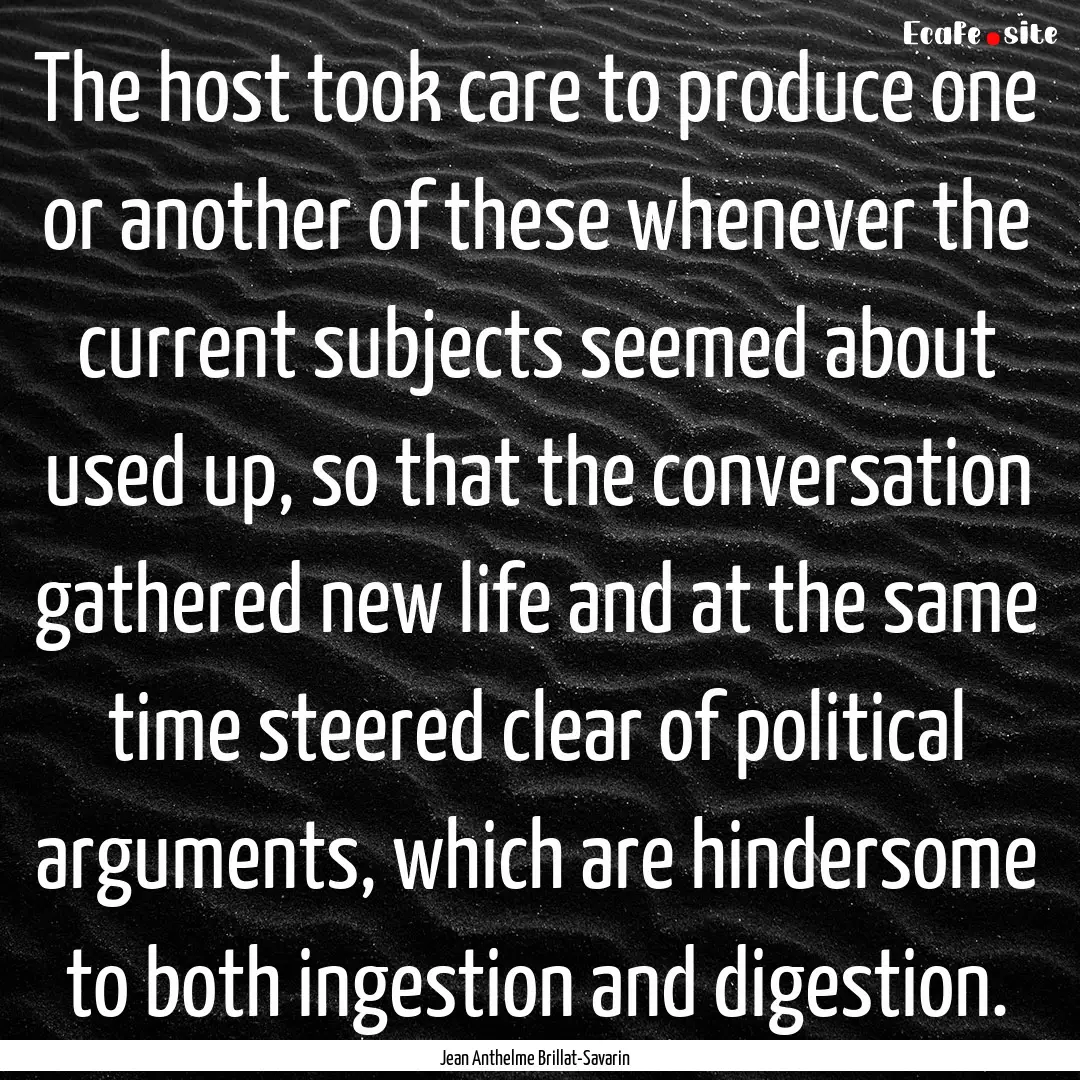 Ecafe.site

The host took care to produce one or another of these whenever the current subjects seemed about used up, so that the conversation gathered new life and at the same time steered clear of political arguments, which are hindersome to both ingestion and digestion.

Jean Anthelme Brillat-Savarin